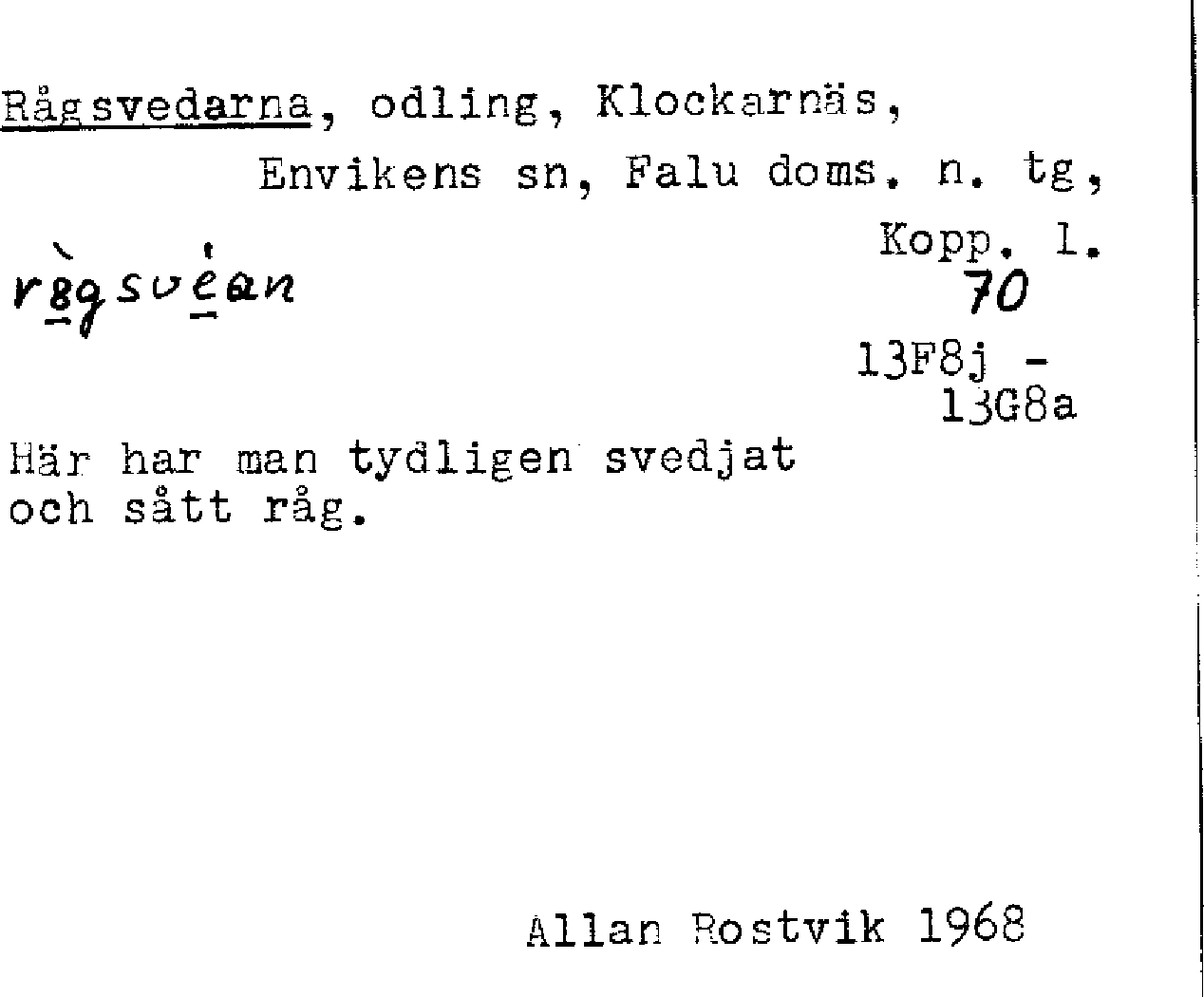 Rågsvedarna, odling, Klockarnäs, Envikens sn, Falu doms. n. tg, Kopp. l.

rågsvean

70

13F8j - 13G8a

Här har man tydligen svedjat och sått råg.

Allan Rostvik 1968